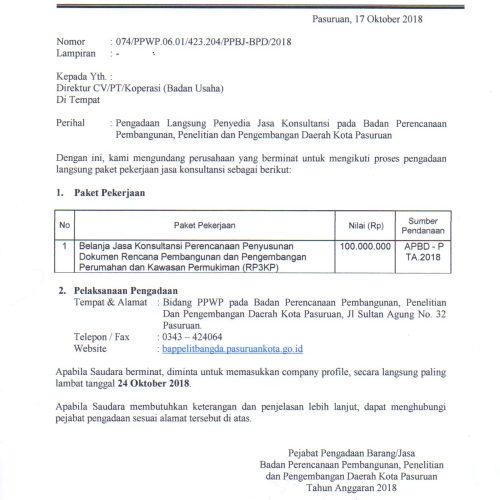 Pasuruan, 17 Oktober 2018

Nomor : 074/PPWP.06.01/423.204/PPBJ-BPD/2018
Lampiran : -

Kepada Yth. :
Direktur CV/PT/Koperasi (Badan Usaha)
Di Tempat

Perihal : Pengadaan Langsung Penyedia Jasa Konsultansi pada Badan Perencanaan Pembangunan, Penelitian dan Pengembangan Daerah Kota Pasuruan

Dengan ini, kami mengundang perusahaan yang berminat untuk mengikuti proses pengadaan langsung paket pekerjaan jasa konsultansi sebagai berikut:

1. Paket Pekerjaan

| No | Paket Pekerjaan | Nilai (Rp) | Sumber Pendanaan |
|---|---|---|---|
| 1 | Belanja Jasa Konsultansi Perencanaan Penyusunan Dokumen Rencana Pembangunan dan Pengembangan Perumahan dan Kawasan Permukiman (RP3KP) | 100.000.000 | APBD - P TA.2018 |

2. Pelaksanaan Pengadaan
Tempat & Alamat : Bidang PPWP pada Badan Perencanaan Pembangunan, Penelitian Dan Pengembangan Daerah Kota Pasuruan, Jl Sultan Agung No. 32 Pasuruan.
Telepon / Fax : 0343 – 424064
Website : bappelitbangda.pasuruankota.go.id

Apabila Saudara berminat, diminta untuk memasukkan company profile, secara langsung paling lambat tanggal 24 Oktober 2018.

Apabila Saudara membutuhkan keterangan dan penjelasan lebih lanjut, dapat menghubungi pejabat pengadaan sesuai alamat tersebut di atas.

Pejabat Pengadaan Barang/Jasa
Badan Perencanaan Pembangunan, Penelitian dan Pengembangan Daerah Kota Pasuruan
Tahun Anggaran 2018